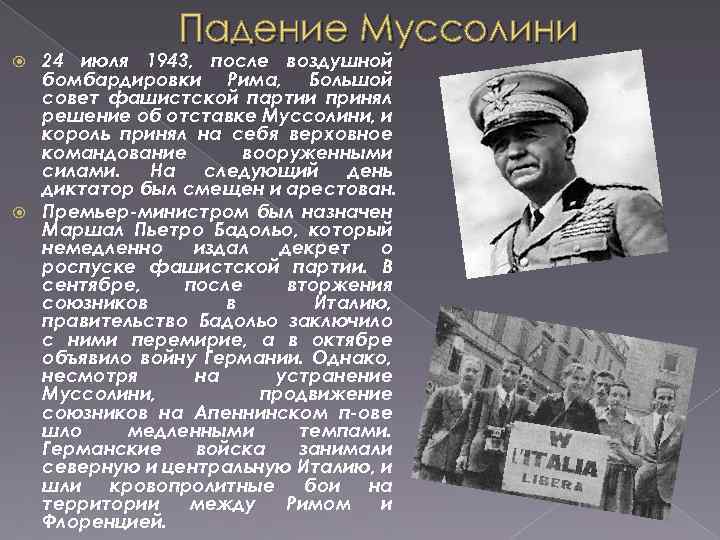 Падение Муссолини

24 июля 1943, после воздушной бомбардировки Рима, Большой совет фашистской партии принял решение об отставке Муссолини, и король принял на себя верховное командование вооруженными силами. На следующий день диктатор был смещен и арестован.

Премьер-министром был назначен Маршал Пьетро Бадольо, который немедленно издал декрет о роспуске фашистской партии. В сентябре, после вторжения союзников в Италию, правительство Бадольо заключило с ними перемирие, а в октябре объявило войну Германии. Однако, несмотря на устранение Муссолини, продвижение союзников на Апеннинском п-ове шло медленными темпами. Германские войска занимали северную и центральную Италию, и шли кровопролитные бои на территории между Римом и Флоренцией.

W L'ITALIA LIBERA